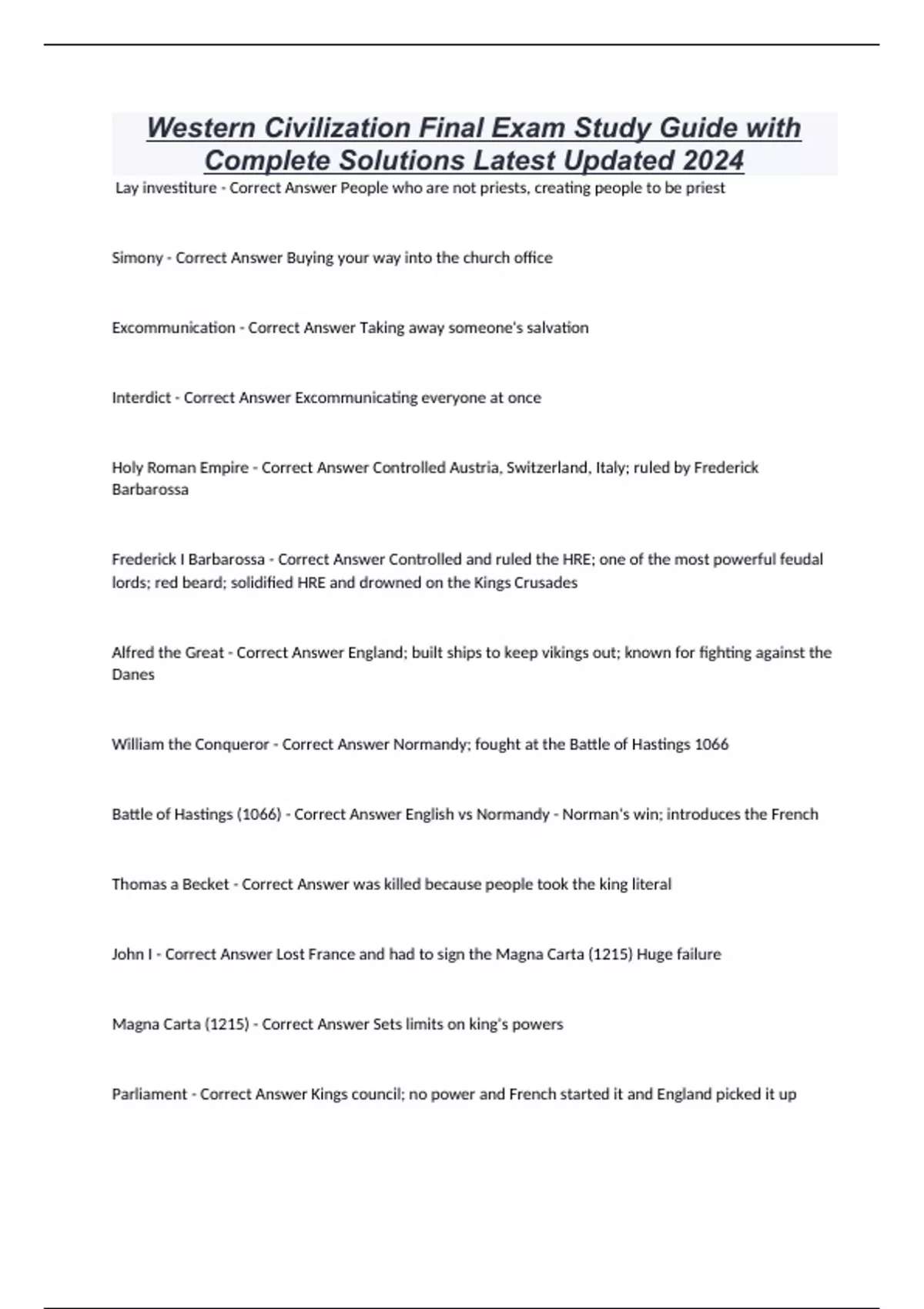 Western Civilization Final Exam Study Guide with Complete Solutions Latest Updated 2024

Lay investiture - Correct Answer People who are not priests, creating people to be priest

Simony - Correct Answer Buying your way into the church office

Excommunication - Correct Answer Taking away someone's salvation

Interdict - Correct Answer Excommunicating everyone at once

Holy Roman Empire - Correct Answer Controlled Austria, Switzerland, Italy; ruled by Frederick Barbarossa

Frederick I Barbarossa - Correct Answer Controlled and ruled the HRE; one of the most powerful feudal lords; red beard; solidified HRE and drowned on the Kings Crusades

Alfred the Great - Correct Answer England; built ships to keep vikings out; known for fighting against the Danes

William the Conqueror - Correct Answer Normandy; fought at the Battle of Hastings 1066

Battle of Hastings (1066) - Correct Answer English vs Normandy - Norman's win; introduces the French

Thomas a Becket - Correct Answer was killed because people took the king literal

John I - Correct Answer Lost France and had to sign the Magna Carta (1215) Huge failure

Magna Carta (1215) - Correct Answer Sets limits on king's powers

Parliament - Correct Answer Kings council; no power and French started it and England picked it up